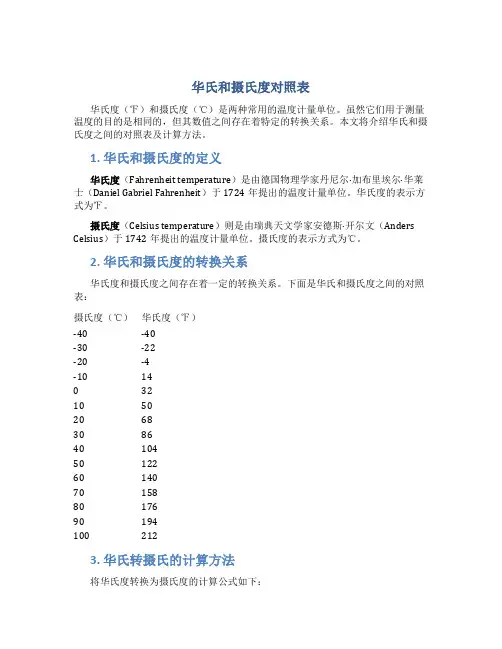 华氏和摄氏度对照表

华氏度（℉）和摄氏度（℃）是两种常用的温度计量单位。虽然它们用于测量温度的目的是相同的，但其数值之间存在着特定的转换关系。本文将介绍华氏和摄氏度之间的对照表及计算方法。

1. 华氏和摄氏度的定义

华氏度（Fahrenheit temperature）是由德国物理学家丹尼尔·加布里埃尔·华莱士（Daniel Gabriel Fahrenheit）于 1724 年提出的温度计量单位。华氏度的表示方式为℉。

摄氏度（Celsius temperature）则是由瑞典天文学家安德斯·开尔文（Anders Celsius）于 1742 年提出的温度计量单位。摄氏度的表示方式为℃。

2. 华氏和摄氏度的转换关系

华氏度和摄氏度之间存在着一定的转换关系。下面是华氏和摄氏度之间的对照表：

| 摄氏度（℃） | 华氏度（℉） |
|---|---|
| -40 | -40 |
| -30 | -22 |
| -20 | -4 |
| -10 | 14 |
| 0 | 32 |
| 10 | 50 |
| 20 | 68 |
| 30 | 86 |
| 40 | 104 |
| 50 | 122 |
| 60 | 140 |
| 70 | 158 |
| 80 | 176 |
| 90 | 194 |
| 100 | 212 |

3. 华氏转摄氏的计算方法

将华氏度转换为摄氏度的计算公式如下：